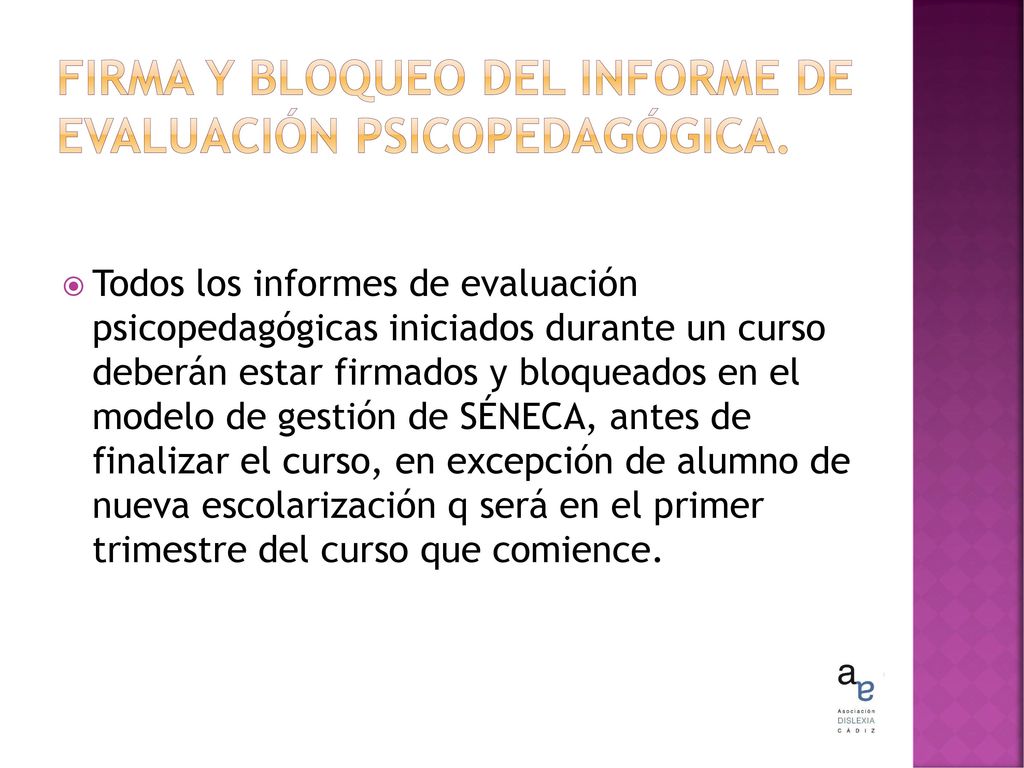 FIRMA Y BLOQUEO DEL INFORME DE EVALUACIÓN PSICOPEDAGÓGICA.

Todos los informes de evaluación psicopedagógicas iniciados durante un curso deberán estar firmados y bloqueados en el modelo de gestión de SÉNECA, antes de finalizar el curso, en excepción de alumno de nueva escolarización q será en el primer trimestre del curso que comience.

ae
Asociación
DISLEXIA
CÁDIZ